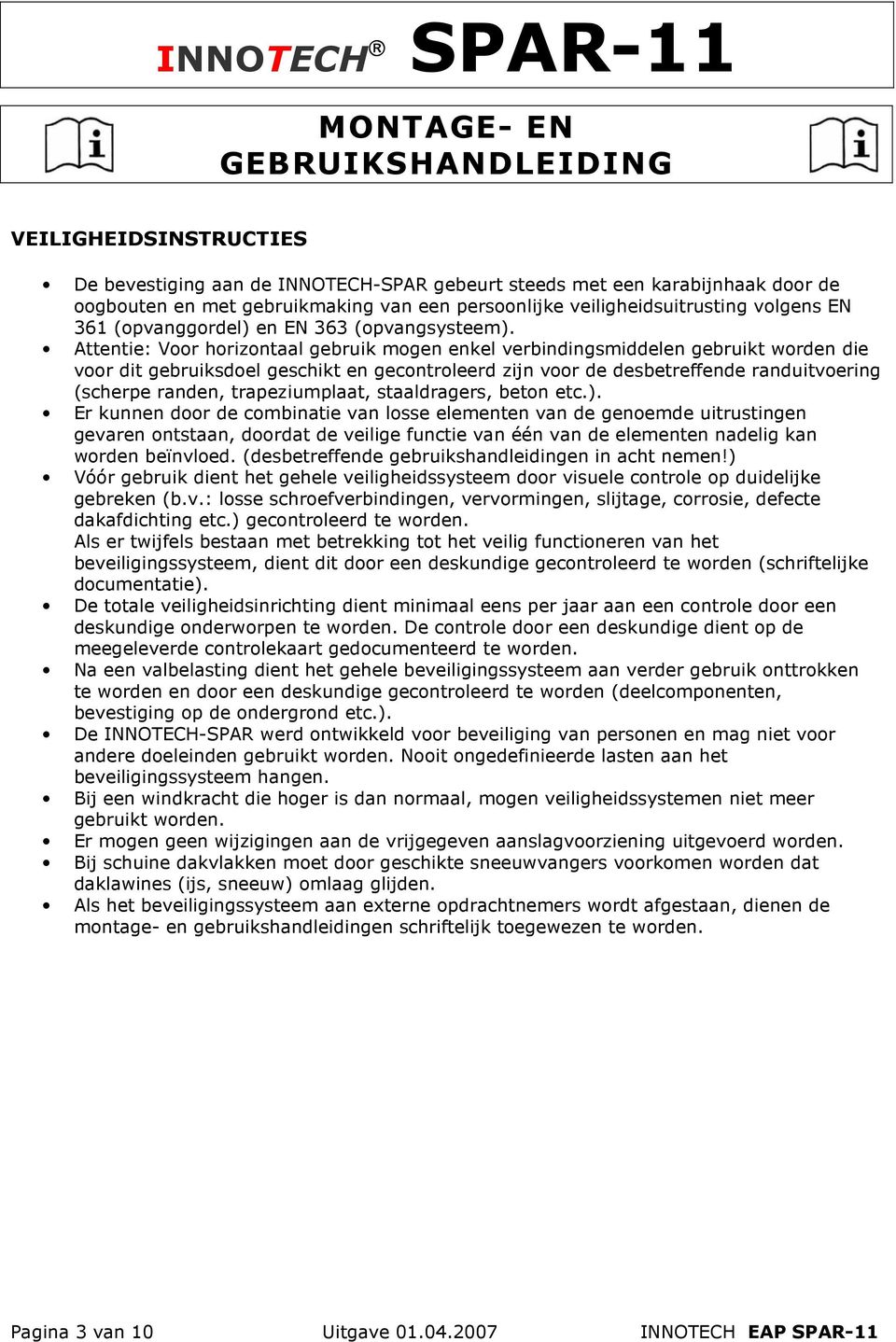 INNOTECH® SPAR-11

MONTAGE- EN GEBRUIKSHANDLEIDING

VEILIGHEIDSINSTRUCTIES

• De bevestiging aan de INNOTECH-SPAR gebeurt steeds met een karabijnhaak door de oogbouten en met gebruikmaking van een persoonlijke veiligheidsuitrusting volgens EN 361 (opvanggordel) en EN 363 (opvangsysteem).
• Attentie: Voor horizontaal gebruik mogen enkel verbindingsmiddelen gebruikt worden die voor dit gebruiksdoel geschikt en gecontroleerd zijn voor de desbetreffende randuitvoering (scherpe randen, trapeziumplaat, staaldragers, beton etc.).
• Er kunnen door de combinatie van losse elementen van de genoemde uitrustingen gevaren ontstaan, doordat de veilige functie van één van de elementen nadelig kan worden beïnvloed. (desbetreffende gebruikshandleidingen in acht nemen!)
• Vóór gebruik dient het gehele veiligheidssysteem door visuele controle op duidelijke gebreken (b.v.: losse schroefverbindingen, vervormingen, slijtage, corrosie, defecte dakafdichting etc.) gecontroleerd te worden.
Als er twijfels bestaan met betrekking tot het veilig functioneren van het beveiligingssysteem, dient dit door een deskundige gecontroleerd te worden (schriftelijke documentatie).
• De totale veiligheidsinrichting dient minimaal eens per jaar aan een controle door een deskundige onderworpen te worden. De controle door een deskundige dient op de meegeleverde controlekaart gedocumenteerd te worden.
• Na een valbelasting dient het gehele beveiligingssysteem aan verder gebruik onttrokken te worden en door een deskundige gecontroleerd te worden (deelcomponenten, bevestiging op de ondergrond etc.).
• De INNOTECH-SPAR werd ontwikkeld voor beveiliging van personen en mag niet voor andere doeleinden gebruikt worden. Nooit ongedefinieerde lasten aan het beveiligingssysteem hangen.
• Bij een windkracht die hoger is dan normaal, mogen veiligheidssystemen niet meer gebruikt worden.
• Er mogen geen wijzigingen aan de vrijgegeven aanslagvoorziening uitgevoerd worden.
• Bij schuine dakvlakken moet door geschikte sneeuwvangers voorkomen worden dat daklawines (ijs, sneeuw) omlaag glijden.
• Als het beveiligingssysteem aan externe opdrachtnemers wordt afgestaan, dienen de montage- en gebruikshandleidingen schriftelijk toegewezen te worden.

Pagina 3 van 10 Uitgave 01.04.2007 INNOTECH EAP SPAR-11